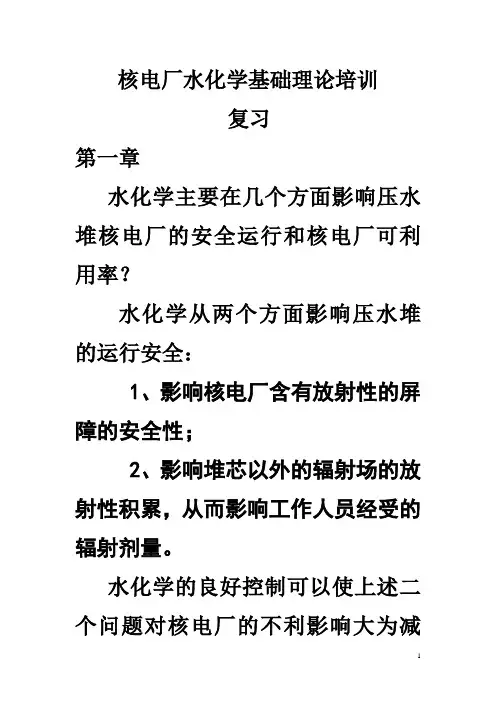 核电厂水化学基础理论培训
复习

第一章

水化学主要在几个方面影响压水堆核电厂的安全运行和核电厂可利用率？

水化学从两个方面影响压水堆的运行安全：

1、影响核电厂含有放射性的屏障的安全性；

2、影响堆芯以外的辐射场的放射性积累，从而影响工作人员经受的辐射剂量。

水化学的良好控制可以使上述二个问题对核电厂的不利影响大为减

1